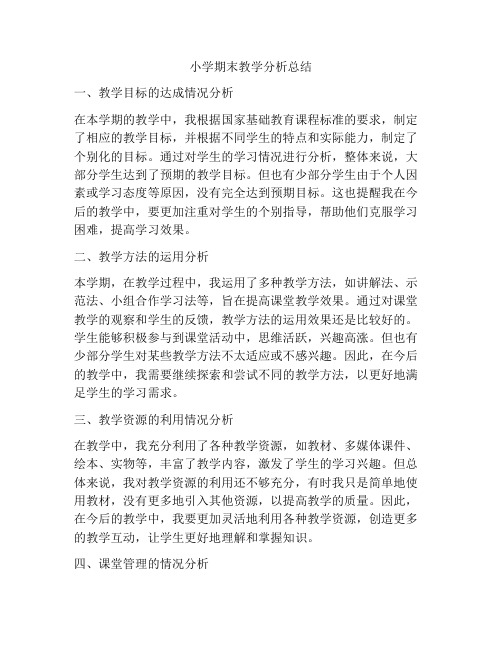 小学期末教学分析总结

一、教学目标的达成情况分析

在本学期的教学中，我根据国家基础教育课程标准的要求，制定了相应的教学目标，并根据不同学生的特点和实际能力，制定了个别化的目标。通过对学生的学习情况进行分析，整体来说，大部分学生达到了预期的教学目标。但也有少部分学生由于个人因素或学习态度等原因，没有完全达到预期目标。这也提醒我在今后的教学中，要更加注重对学生的个别指导，帮助他们克服学习困难，提高学习效果。

二、教学方法的运用分析

本学期，在教学过程中，我运用了多种教学方法，如讲解法、示范法、小组合作学习法等，旨在提高课堂教学效果。通过对课堂教学的观察和学生的反馈，教学方法的运用效果还是比较好的。学生能够积极参与到课堂活动中，思维活跃，兴趣高涨。但也有少部分学生对某些教学方法不太适应或不感兴趣。因此，在今后的教学中，我需要继续探索和尝试不同的教学方法，以更好地满足学生的学习需求。

三、教学资源的利用情况分析

在教学中，我充分利用了各种教学资源，如教材、多媒体课件、绘本、实物等，丰富了教学内容，激发了学生的学习兴趣。但总体来说，我对教学资源的利用还不够充分，有时我只是简单地使用教材，没有更多地引入其他资源，以提高教学的质量。因此，在今后的教学中，我要更加灵活地利用各种教学资源，创造更多的教学互动，让学生更好地理解和掌握知识。

四、课堂管理的情况分析